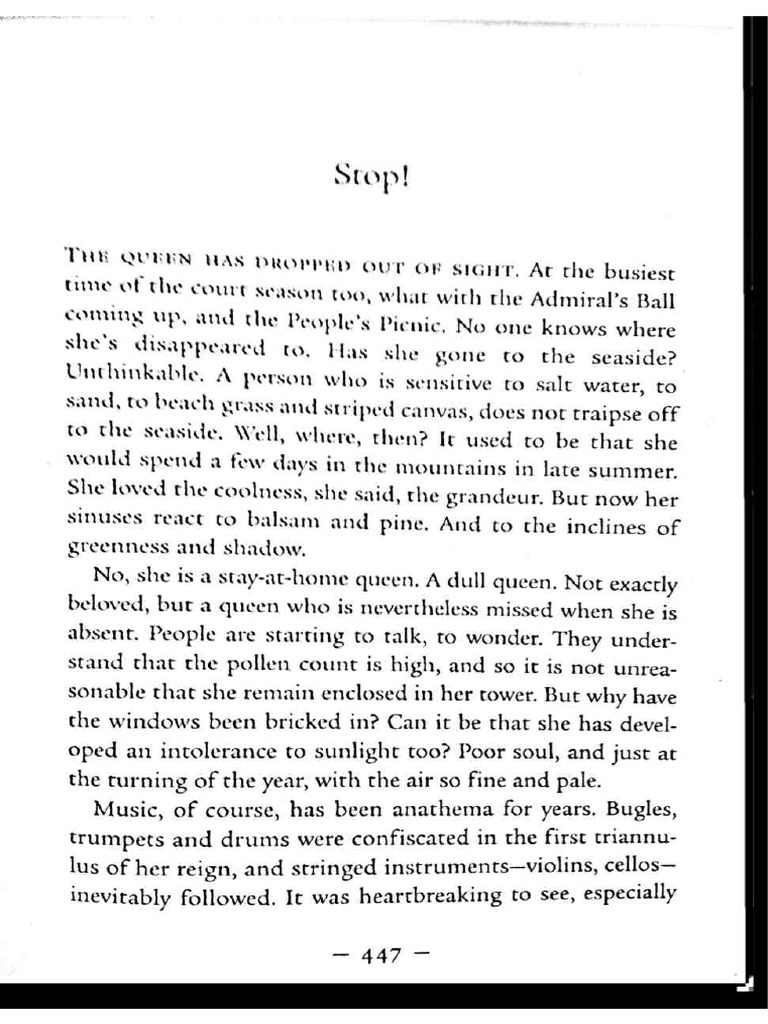 Stop!

THE QUEEN HAS DROPPED OUT OF SIGHT. At the busiest time of the court season too, what with the Admiral's Ball coming up, and the People's Picnic. No one knows where she's disappeared to. Has she gone to the seaside? Unthinkable. A person who is sensitive to salt water, to sand, to beach grass and striped canvas, does not traipse off to the seaside. Well, where, then? It used to be that she would spend a few days in the mountains in late summer. She loved the coolness, she said, the grandeur. But now her sinuses react to balsam and pine. And to the inclines of greenness and shadow.

No, she is a stay-at-home queen. A dull queen. Not exactly beloved, but a queen who is nevertheless missed when she is absent. People are starting to talk, to wonder. They understand that the pollen count is high, and so it is not unreasonable that she remain enclosed in her tower. But why have the windows been bricked in? Can it be that she has developed an intolerance to sunlight too? Poor soul, and just at the turning of the year, with the air so fine and pale.

Music, of course, has been anathema for years. Bugles, trumpets and drums were confiscated in the first triannulus of her reign, and stringed instruments—violins, cellos—inevitably followed. It was heartbreaking to see, especially

— 447 —